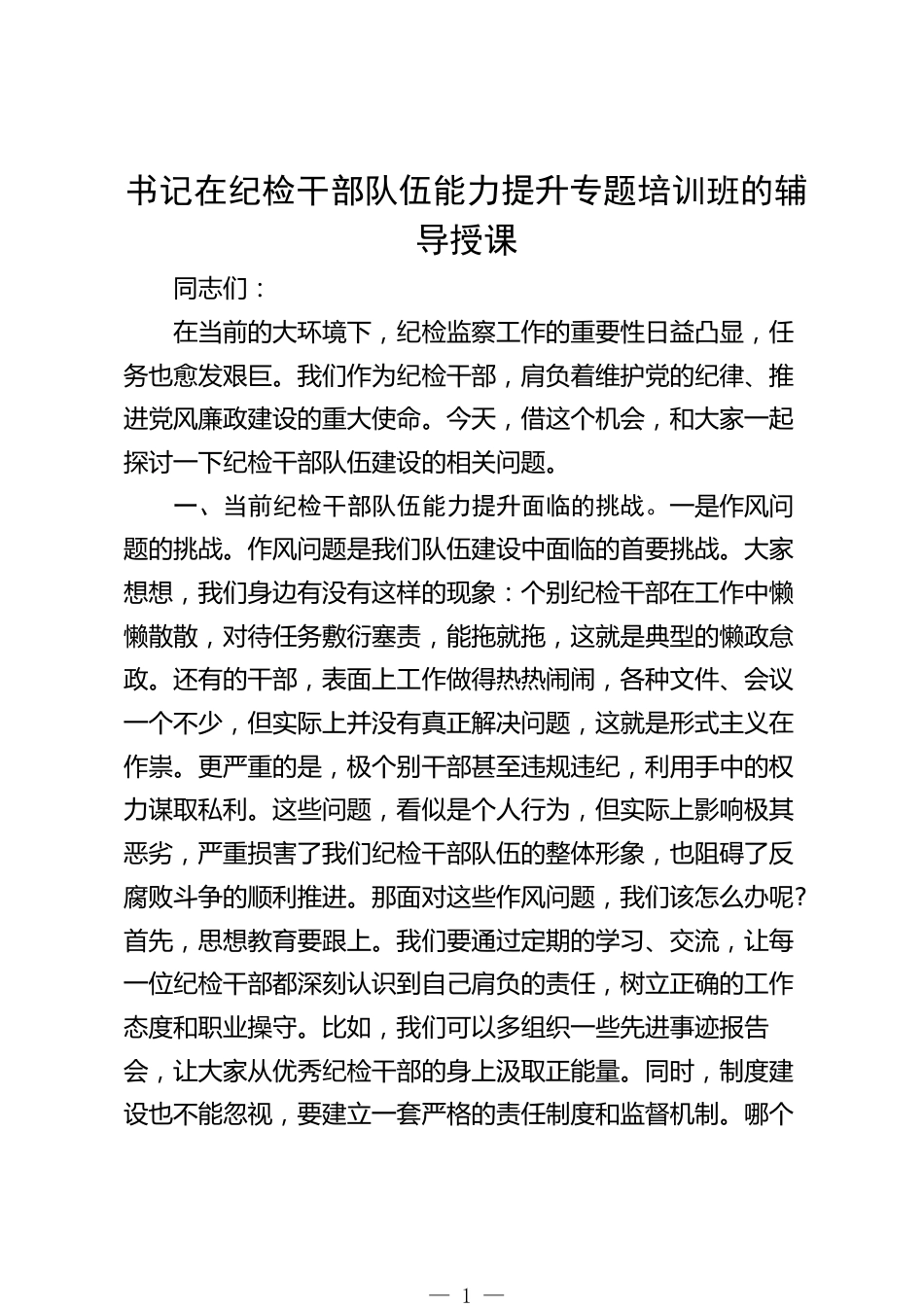 书记在纪检干部队伍能力提升专题培训班的辅导授课

同志们：

在当前的大环境下，纪检监察工作的重要性日益凸显，任务也愈发艰巨。我们作为纪检干部，肩负着维护党的纪律、推进党风廉政建设的重大使命。今天，借这个机会，和大家一起探讨一下纪检干部队伍建设的相关问题。

一、当前纪检干部队伍能力提升面临的挑战。一是作风问题的挑战。作风问题是我们队伍建设中面临的首要挑战。大家想想，我们身边有没有这样的现象：个别纪检干部在工作中懒懒散散，对待任务敷衍塞责，能拖就拖，这就是典型的懒政怠政。还有的干部，表面上工作做得热热闹闹，各种文件、会议一个不少，但实际上并没有真正解决问题，这就是形式主义在作祟。更严重的是，极个别干部甚至违规违纪，利用手中的权力谋取私利。这些问题，看似是个人行为，但实际上影响极其恶劣，严重损害了我们纪检干部队伍的整体形象，也阻碍了反腐败斗争的顺利推进。那面对这些作风问题，我们该怎么办呢？首先，思想教育要跟上。我们要通过定期的学习、交流，让每一位纪检干部都深刻认识到自己肩负的责任，树立正确的工作态度和职业操守。比如，我们可以多组织一些先进事迹报告会，让大家从优秀纪检干部的身上汲取正能量。同时，制度建设也不能忽视，要建立一套严格的责任制度和监督机制。哪个

— 1 —